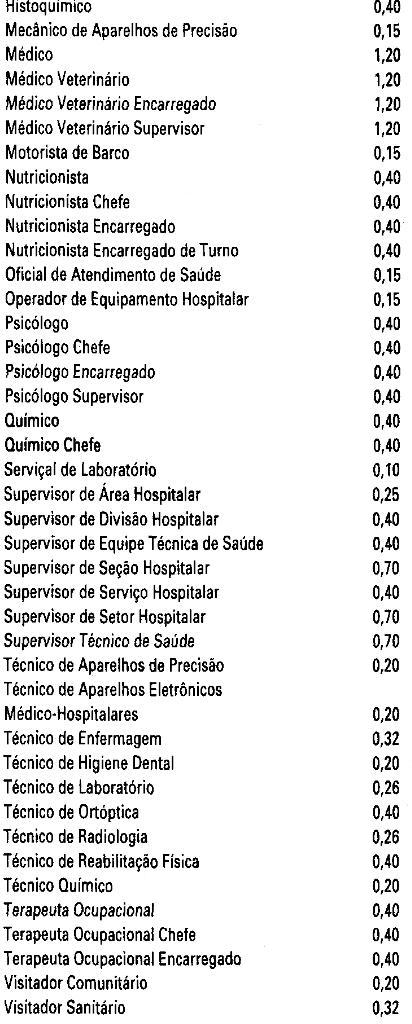 | | |
|---|---|
| Histoquímico | 0,40 |
| Mecânico de Aparelhos de Precisão | 0,15 |
| Médico | 1,20 |
| Médico Veterinário | 1,20 |
| Médico Veterinário Encarregado | 1,20 |
| Médico Veterinário Supervisor | 1,20 |
| Motorista de Barco | 0,15 |
| Nutricionista | 0,40 |
| Nutricionista Chefe | 0,40 |
| Nutricionista Encarregado | 0,40 |
| Nutricionista Encarregado de Turno | 0,40 |
| Oficial de Atendimento de Saúde | 0,15 |
| Operador de Equipamento Hospitalar | 0,15 |
| Psicólogo | 0,40 |
| Psicólogo Chefe | 0,40 |
| Psicólogo Encarregado | 0,40 |
| Psicólogo Supervisor | 0,40 |
| Químico | 0,40 |
| Químico Chefe | 0,40 |
| Serviçal de Laboratório | 0,10 |
| Supervisor de Área Hospitalar | 0,25 |
| Supervisor de Divisão Hospitalar | 0,40 |
| Supervisor de Equipe Técnica de Saúde | 0,40 |
| Supervisor de Seção Hospitalar | 0,70 |
| Supervisor de Serviço Hospitalar | 0,40 |
| Supervisor de Setor Hospitalar | 0,70 |
| Supervisor Técnico de Saúde | 0,70 |
| Técnico de Aparelhos de Precisão | 0,20 |
| Técnico de Aparelhos Eletrônicos Médico-Hospitalares | 0,20 |
| Técnico de Enfermagem | 0,32 |
| Técnico de Higiene Dental | 0,20 |
| Técnico de Laboratório | 0,26 |
| Técnico de Ortóptica | 0,40 |
| Técnico de Radiologia | 0,26 |
| Técnico de Reabilitação Física | 0,40 |
| Técnico Químico | 0,20 |
| Terapeuta Ocupacional | 0,40 |
| Terapeuta Ocupacional Chefe | 0,40 |
| Terapeuta Ocupacional Encarregado | 0,40 |
| Visitador Comunitário | 0,20 |
| Visitador Sanitário | 0,32 |